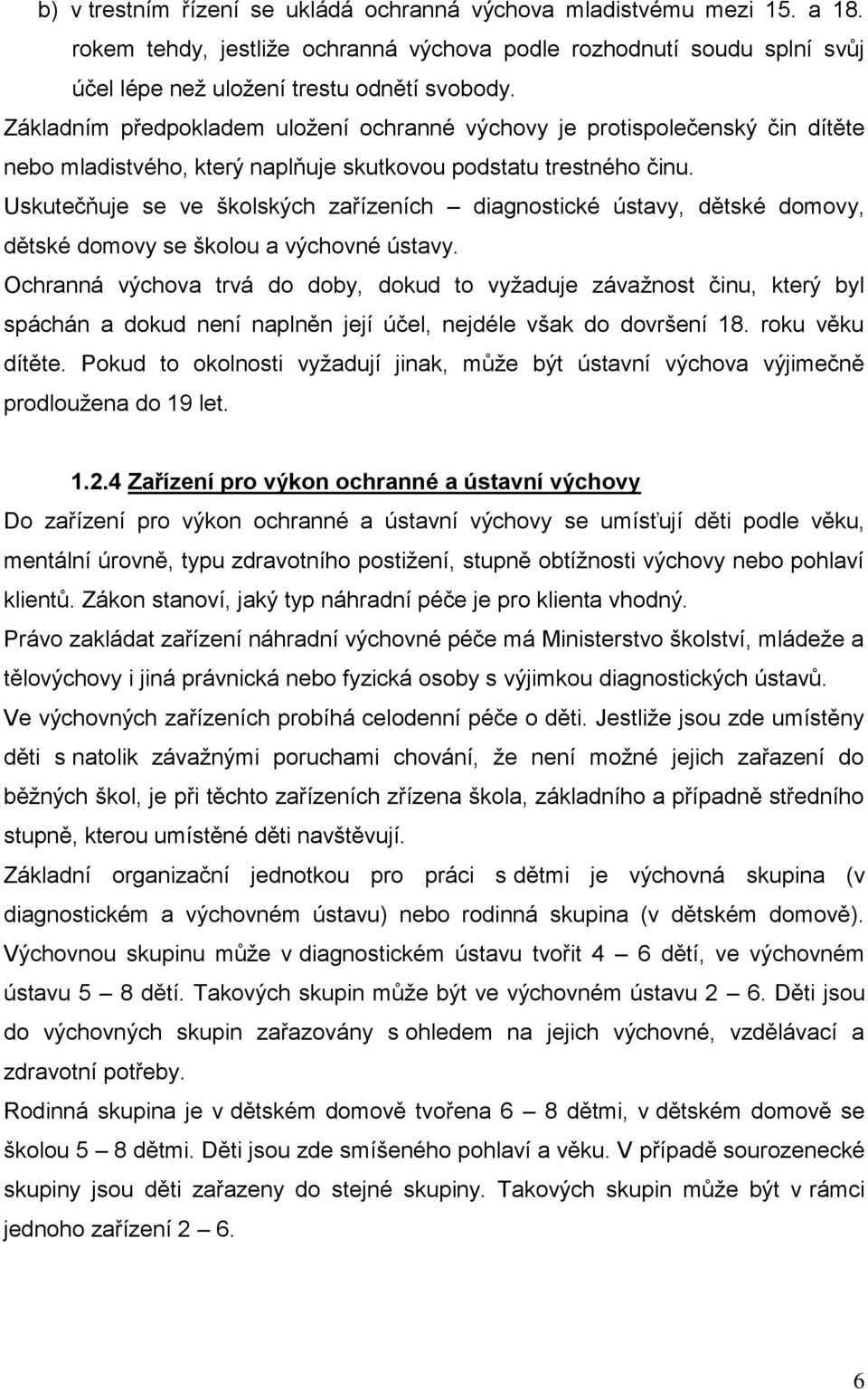 b) v trestním řízení se ukládá ochranná výchova mladistvému mezi 15. a 18. rokem tehdy, jestliže ochranná výchova podle rozhodnutí soudu splní svůj účel lépe než uložení trestu odnětí svobody.

Základním předpokladem uložení ochranné výchovy je protispolečenský čin dítěte nebo mladistvého, který naplňuje skutkovou podstatu trestného činu.

Uskutečňuje se ve školských zařízeních – diagnostické ústavy, dětské domovy, dětské domovy se školou a výchovné ústavy.

Ochranná výchova trvá do doby, dokud to vyžaduje závažnost činu, který byl spáchán a dokud není naplněn její účel, nejdéle však do dovršení 18. roku věku dítěte. Pokud to okolnosti vyžadují jinak, může být ústavní výchova výjimečně prodloužena do 19 let.

1.2.4 Zařízení pro výkon ochranné a ústavní výchovy

Do zařízení pro výkon ochranné a ústavní výchovy se umísťují děti podle věku, mentální úrovně, typu zdravotního postižení, stupně obtížnosti výchovy nebo pohlaví klientů. Zákon stanoví, jaký typ náhradní péče je pro klienta vhodný.

Právo zakládat zařízení náhradní výchovné péče má Ministerstvo školství, mládeže a tělovýchovy i jiná právnická nebo fyzická osoby s výjimkou diagnostických ústavů.

Ve výchovných zařízeních probíhá celodenní péče o děti. Jestliže jsou zde umístěny děti s natolik závažnými poruchami chování, že není možné jejich zařazení do běžných škol, je při těchto zařízeních zřízena škola, základního a případně středního stupně, kterou umístěné děti navštěvují.

Základní organizační jednotkou pro práci s dětmi je výchovná skupina (v diagnostickém a výchovném ústavu) nebo rodinná skupina (v dětském domově). Výchovnou skupinu může v diagnostickém ústavu tvořit 4 – 6 dětí, ve výchovném ústavu 5 – 8 dětí. Takových skupin může být ve výchovném ústavu 2 – 6. Děti jsou do výchovných skupin zařazovány s ohledem na jejich výchovné, vzdělávací a zdravotní potřeby.

Rodinná skupina je v dětském domově tvořena 6 – 8 dětmi, v dětském domově se školou 5 – 8 dětmi. Děti jsou zde smíšeného pohlaví a věku. V případě sourozenecké skupiny jsou děti zařazeny do stejné skupiny. Takových skupin může být v rámci jednoho zařízení 2 – 6.

6